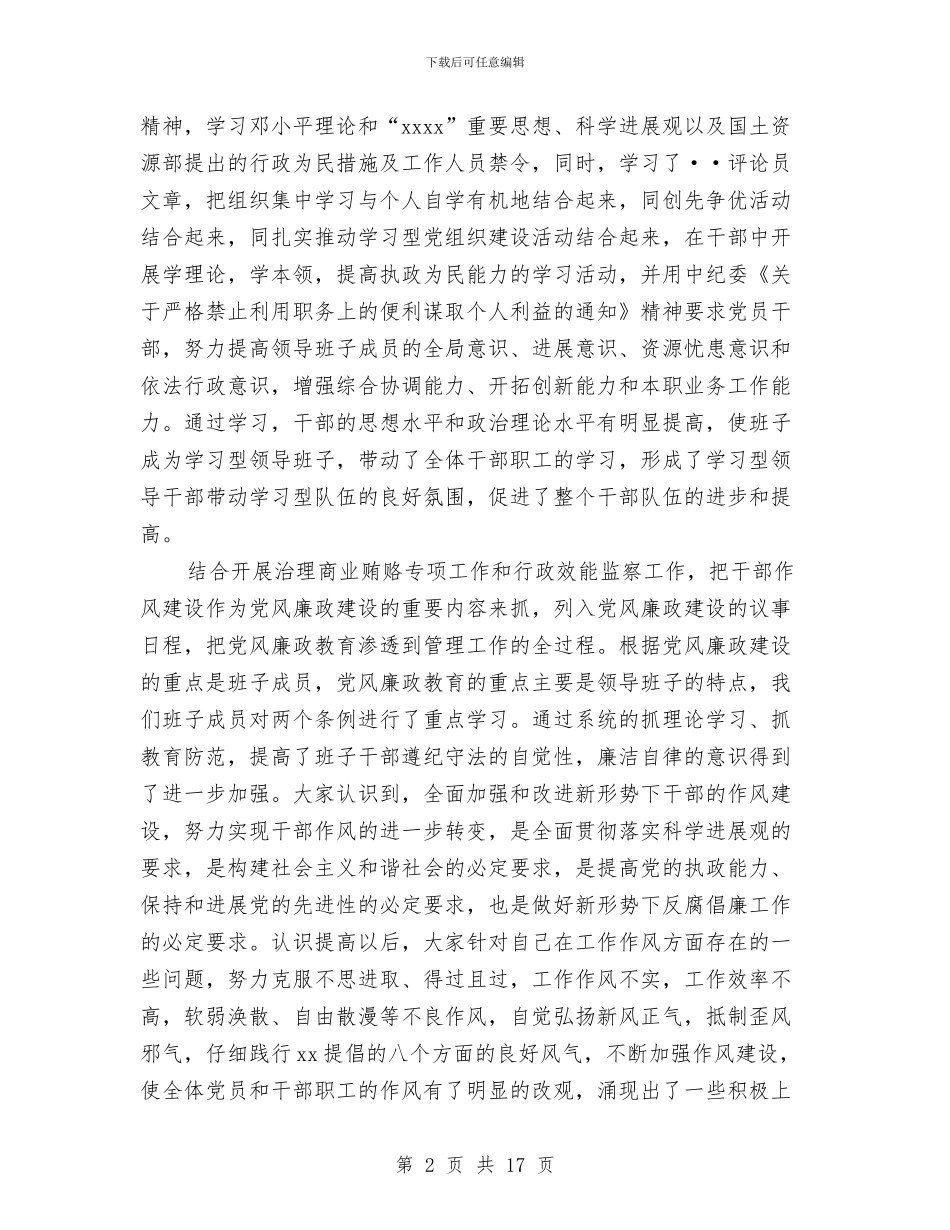 下载后可任意编辑

精神，学习邓小平理论和“xxxx”重要思想、科学进展观以及国土资源部提出的行政为民措施及工作人员禁令，同时，学习了··评论员文章，把组织集中学习与个人自学有机地结合起来，同创先争优活动结合起来，同扎实推动学习型党组织建设活动结合起来，在干部中开展学理论，学本领，提高执政为民能力的学习活动，并用中纪委《关于严格禁止利用职务上的便利谋取个人利益的通知》精神要求党员干部，努力提高领导班子成员的全局意识、进展意识、资源忧患意识和依法行政意识，增强综合协调能力、开拓创新能力和本职业务工作能力。通过学习，干部的思想水平和政治理论水平有明显提高，使班子成为学习型领导班子，带动了全体干部职工的学习，形成了学习型领导干部带动学习型队伍的良好氛围，促进了整个干部队伍的进步和提高。

结合开展治理商业贿赂专项工作和行政效能监察工作，把干部作风建设作为党风廉政建设的重要内容来抓，列入党风廉政建设的议事日程，把党风廉政教育渗透到管理工作的全过程。根据党风廉政建设的重点是班子成员，党风廉政教育的重点主要是领导班子的特点，我们班子成员对两个条例进行了重点学习。通过系统的抓理论学习、抓教育防范，提高了班子干部遵纪守法的自觉性，廉洁自律的意识得到了进一步加强。大家认识到，全面加强和改进新形势下干部的作风建设，努力实现干部作风的进一步转变，是全面贯彻落实科学进展观的要求，是构建社会主义和谐社会的必定要求，是提高党的执政能力、保持和进展党的先进性的必定要求，也是做好新形势下反腐倡廉工作的必定要求。认识提高以后，大家针对自己在工作作风方面存在的一些问题，努力克服不思进取、得过且过，工作作风不实，工作效率不高，软弱涣散、自由散漫等不良作风，自觉弘扬新风正气，抵制歪风邪气，仔细践行xx提倡的八个方面的良好风气，不断加强作风建设，使全体党员和干部职工的作风有了明显的改观，涌现出了一些积极上

第 2 页 共 17 页